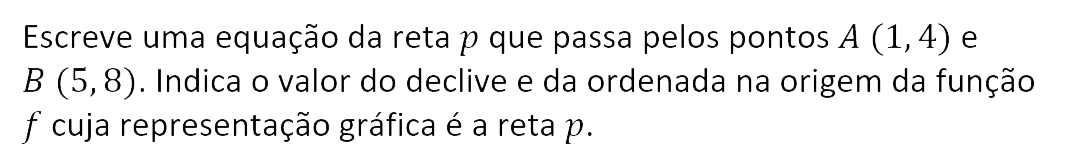 Escreve uma equação da reta $p$ que passa pelos pontos $A\ (1,4)$ e $B\ (5,8)$. Indica o valor do declive e da ordenada na origem da função $f$ cuja representação gráfica é a reta $p$.